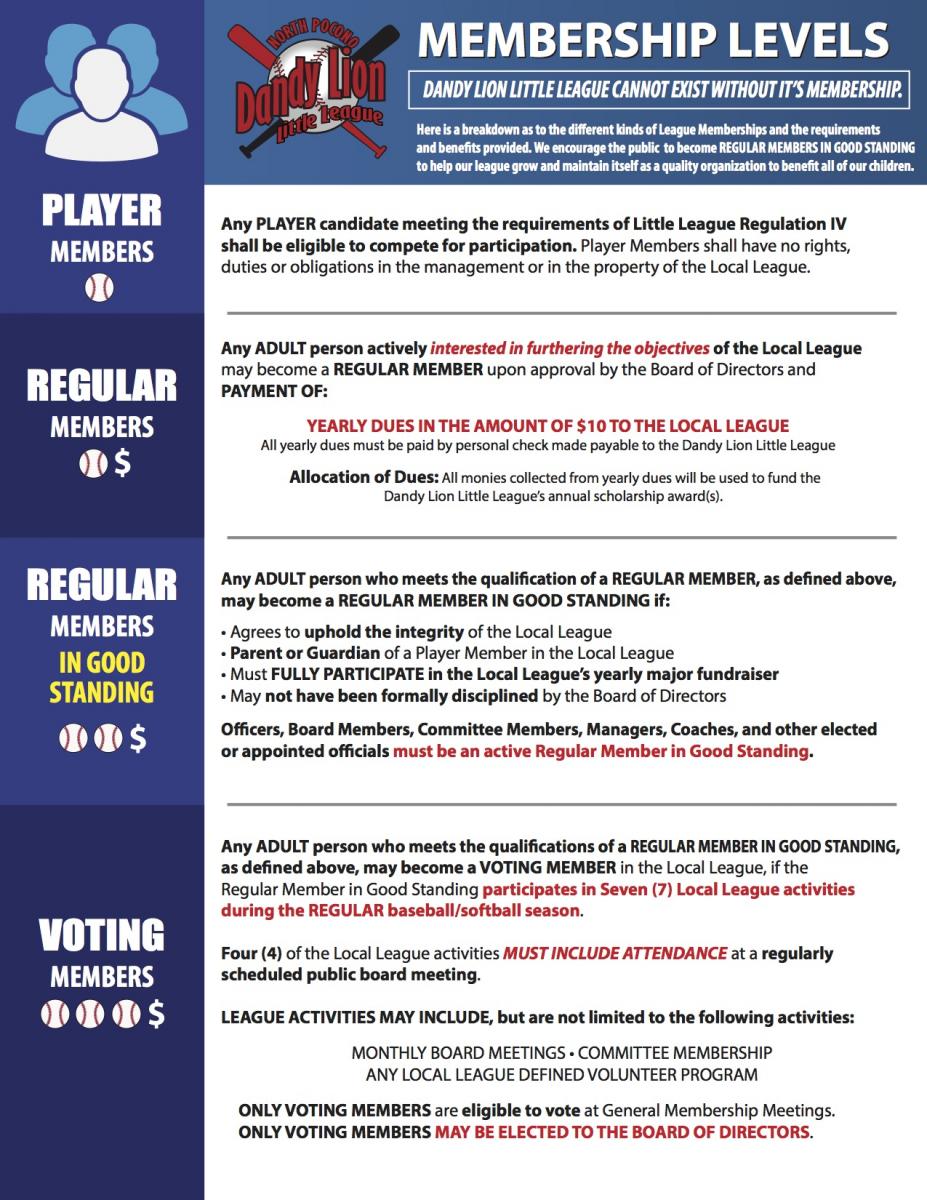 NORTH POCONO
Dandy Lion
Little League

MEMBERSHIP LEVELS

DANDY LION LITTLE LEAGUE CANNOT EXIST WITHOUT IT'S MEMBERSHIP.

Here is a breakdown as to the different kinds of League Memberships and the requirements and benefits provided. We encourage the public to become REGULAR MEMBERS IN GOOD STANDING to help our league grow and maintain itself as a quality organization to benefit all of our children.

PLAYER MEMBERS

Any PLAYER candidate meeting the requirements of Little League Regulation IV shall be eligible to compete for participation. Player Members shall have no rights, duties or obligations in the management or in the property of the Local League.

REGULAR MEMBERS $

Any ADULT person actively interested in furthering the objectives of the Local League may become a REGULAR MEMBER upon approval by the Board of Directors and PAYMENT OF:

YEARLY DUES IN THE AMOUNT OF $10 TO THE LOCAL LEAGUE
All yearly dues must be paid by personal check made payable to the Dandy Lion Little League

Allocation of Dues: All monies collected from yearly dues will be used to fund the Dandy Lion Little League's annual scholarship award(s).

REGULAR MEMBERS IN GOOD STANDING $

Any ADULT person who meets the qualification of a REGULAR MEMBER, as defined above, may become a REGULAR MEMBER IN GOOD STANDING if:

• Agrees to uphold the integrity of the Local League
• Parent or Guardian of a Player Member in the Local League
• Must FULLY PARTICIPATE in the Local League's yearly major fundraiser
• May not have been formally disciplined by the Board of Directors

Officers, Board Members, Committee Members, Managers, Coaches, and other elected or appointed officials must be an active Regular Member in Good Standing.

VOTING MEMBERS $

Any ADULT person who meets the qualifications of a REGULAR MEMBER IN GOOD STANDING, as defined above, may become a VOTING MEMBER in the Local League, if the Regular Member in Good Standing participates in Seven (7) Local League activities during the REGULAR baseball/softball season.

Four (4) of the Local League activities MUST INCLUDE ATTENDANCE at a regularly scheduled public board meeting.

LEAGUE ACTIVITIES MAY INCLUDE, but are not limited to the following activities:

MONTHLY BOARD MEETINGS • COMMITTEE MEMBERSHIP
ANY LOCAL LEAGUE DEFINED VOLUNTEER PROGRAM

ONLY VOTING MEMBERS are eligible to vote at General Membership Meetings.
ONLY VOTING MEMBERS MAY BE ELECTED TO THE BOARD OF DIRECTORS.